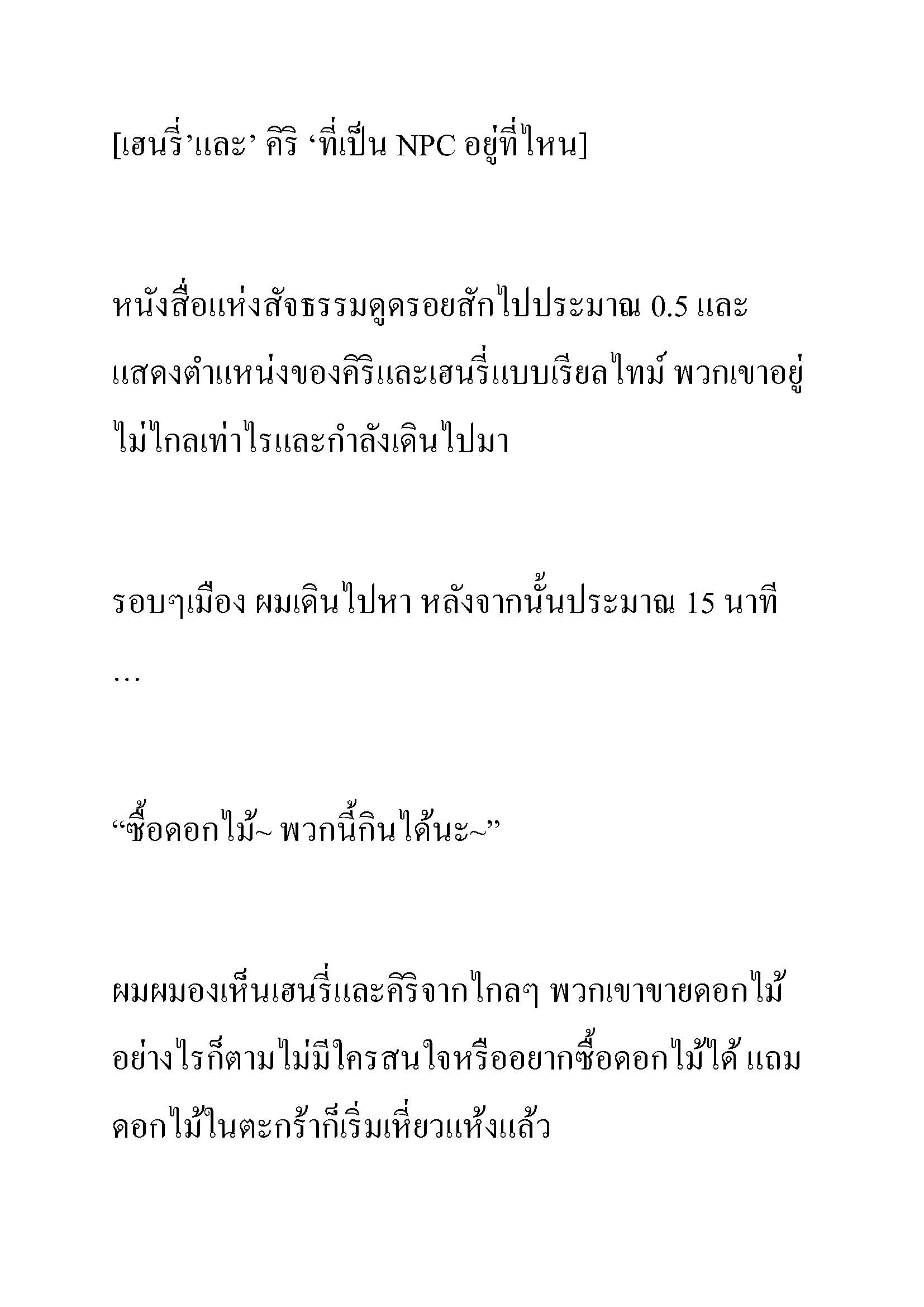 [เฮนรี่’และ’ คิริ ‘ที่เป็น NPC อยู่ที่ไหน]

หนังสื่อแห่งสัจธรรมดูดรอยสักไปประมาณ 0.5 และแสดงตำแหน่งของคิริและเฮนรี่แบบเรียลไทม์ พวกเขาอยู่ไม่ไกลเท่าไรและกำลังเดินไปมา

รอบๆเมือง ผมเดินไปหา หลังจากนั้นประมาณ 15 นาที

…

“ซื้อดอกไม้~ พวกนี้กินได้นะ~”

ผมผมองเห็นเฮนรี่และคิริจากไกลๆ พวกเขาขายดอกไม้ อย่างไรก็ตามไม่มีใครสนใจหรืออยากซื้อดอกไม้ได้ แถมดอกไม้ในตะกร้าก็เริ่มเหี่ยวแห้งแล้ว